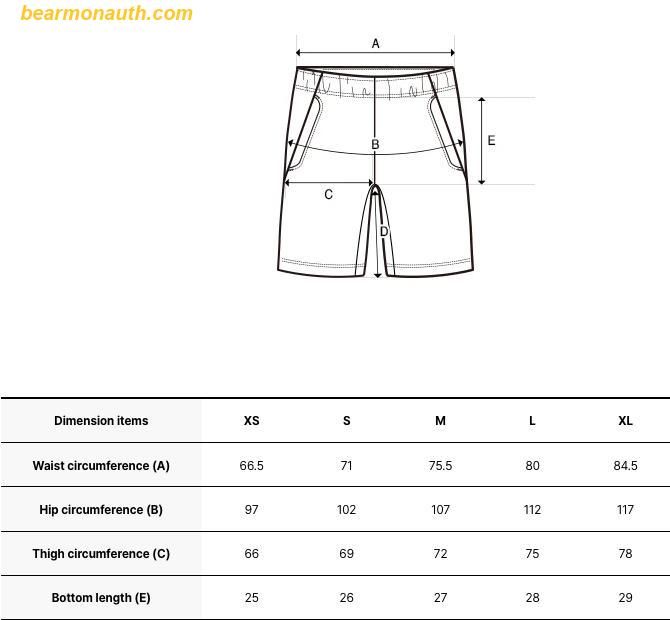 bearmonauth.com

A

B

E

C

D

| Dimension items | XS | S | M | L | XL |
|---|---|---|---|---|---|
| Waist circumference (A) | 66.5 | 71 | 75.5 | 80 | 84.5 |
| Hip circumference (B) | 97 | 102 | 107 | 112 | 117 |
| Thigh circumference (C) | 66 | 69 | 72 | 75 | 78 |
| Bottom length (E) | 25 | 26 | 27 | 28 | 29 |